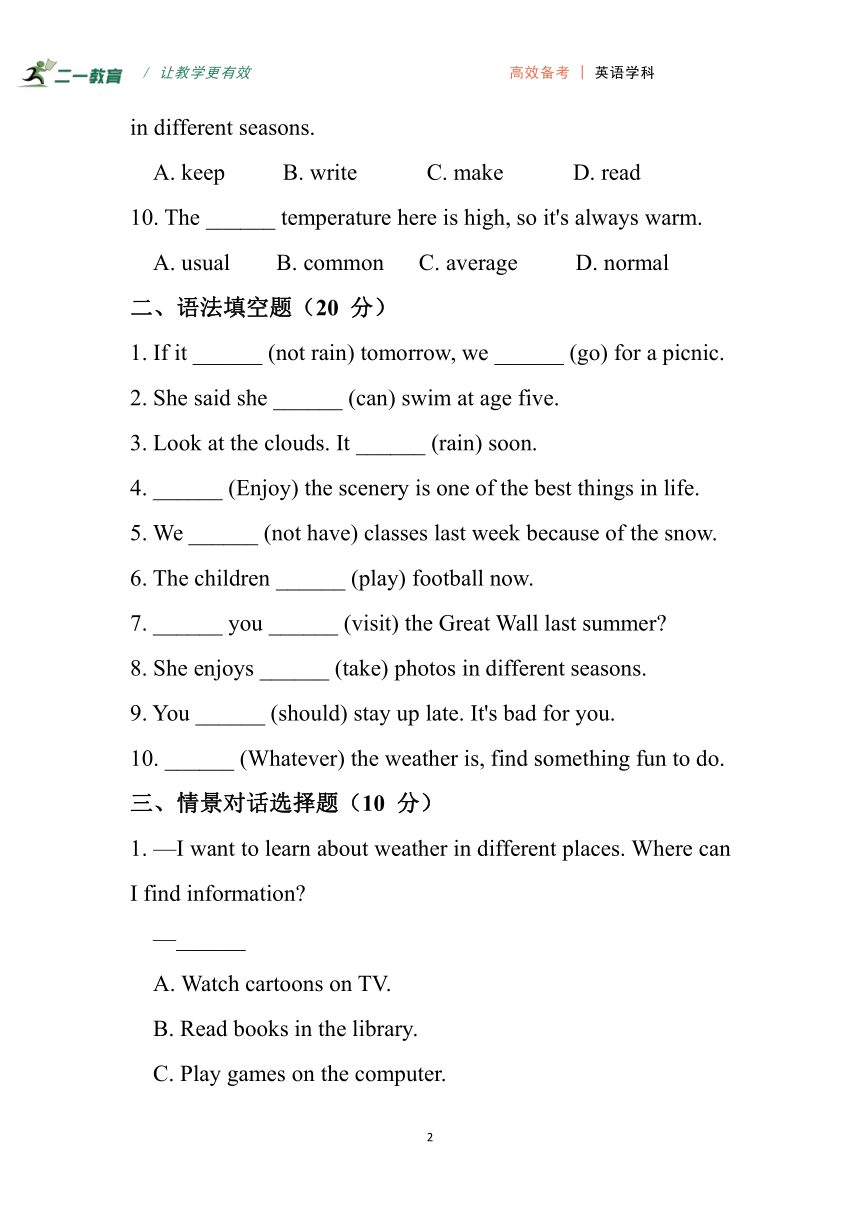 二一教育 / 让教学更有效　　高效备考 | 英语学科

in different seasons.

A. keep　B. write　C. make　D. read

10. The ______ temperature here is high, so it's always warm.

A. usual　B. common　C. average　D. normal

二、语法填空题（20 分）

1. If it ______ (not rain) tomorrow, we ______ (go) for a picnic.

2. She said she ______ (can) swim at age five.

3. Look at the clouds. It ______ (rain) soon.

4. ______ (Enjoy) the scenery is one of the best things in life.

5. We ______ (not have) classes last week because of the snow.

6. The children ______ (play) football now.

7. ______ you ______ (visit) the Great Wall last summer?

8. She enjoys ______ (take) photos in different seasons.

9. You ______ (should) stay up late. It's bad for you.

10. ______ (Whatever) the weather is, find something fun to do.

三、情景对话选择题（10 分）

1. —I want to learn about weather in different places. Where can I find information?

—______

A. Watch cartoons on TV.

B. Read books in the library.

C. Play games on the computer.

2